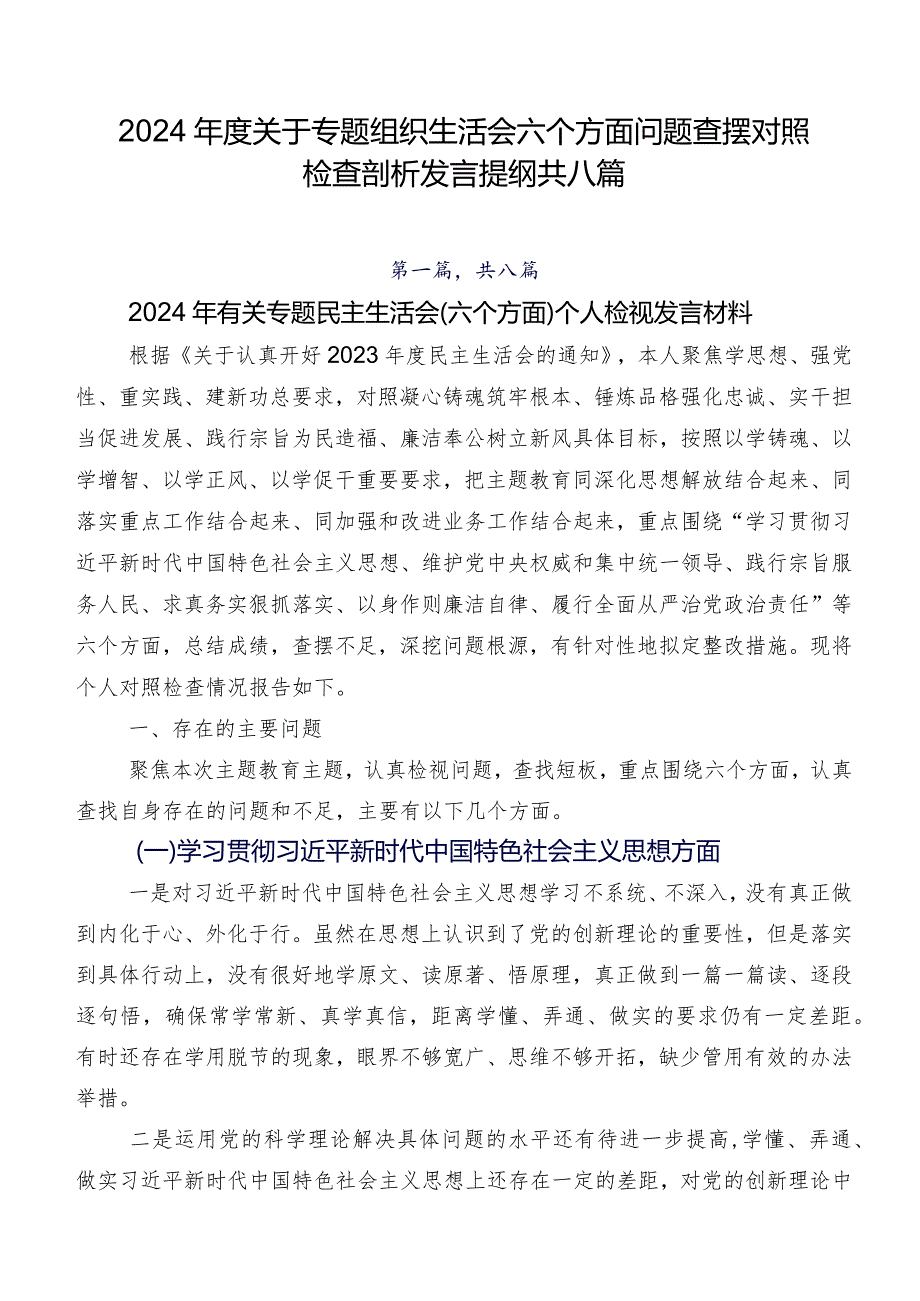 2024年度关于专题组织生活会六个方面问题查摆对照检查剖析发言提纲共八篇

第一篇，共八篇

2024年有关专题民主生活会(六个方面)个人检视发言材料

根据《关于认真开好2023年度民主生活会的通知》，本人聚焦学思想、强党性、重实践、建新功总要求，对照凝心铸魂筑牢根本、锤炼品格强化忠诚、实干担当促进发展、践行宗旨为民造福、廉洁奉公树立新风具体目标，按照以学铸魂、以学增智、以学正风、以学促干重要要求，把主题教育同深化思想解放结合起来、同落实重点工作结合起来、同加强和改进业务工作结合起来，重点围绕“学习贯彻习近平新时代中国特色社会主义思想、维护党中央权威和集中统一领导、践行宗旨服务人民、求真务实狠抓落实、以身作则廉洁自律、履行全面从严治党政治责任”等六个方面，总结成绩，查摆不足，深挖问题根源，有针对性地拟定整改措施。现将个人对照检查情况报告如下。

一、存在的主要问题

聚焦本次主题教育主题，认真检视问题，查找短板，重点围绕六个方面，认真查找自身存在的问题和不足，主要有以下几个方面。

(一)学习贯彻习近平新时代中国特色社会主义思想方面

一是对习近平新时代中国特色社会主义思想学习不系统、不深入，没有真正做到内化于心、外化于行。虽然在思想上认识到了党的创新理论的重要性，但是落实到具体行动上，没有很好地学原文、读原著、悟原理，真正做到一篇一篇读、逐段逐句悟，确保常学常新、真学真信，距离学懂、弄通、做实的要求仍有一定差距。有时还存在学用脱节的现象，眼界不够宽广、思维不够开拓，缺少管用有效的办法举措。

二是运用党的科学理论解决具体问题的水平还有待进一步提高,学懂、弄通、做实习近平新时代中国特色社会主义思想上还存在一定的差距，对党的创新理论中